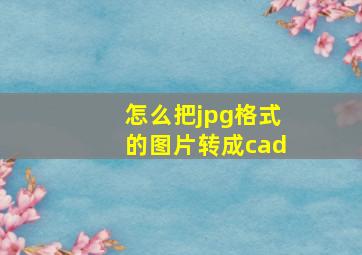 怎么把jpg格式的图片转成cad